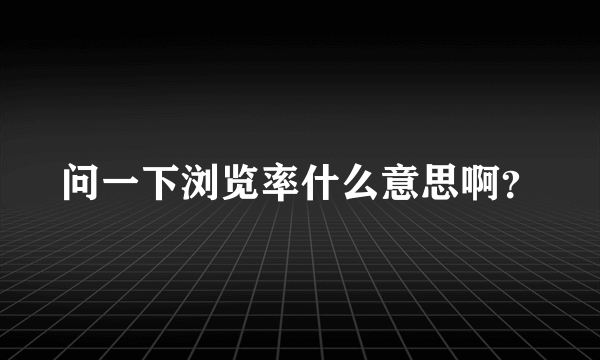 问一下浏览率什么意思啊?